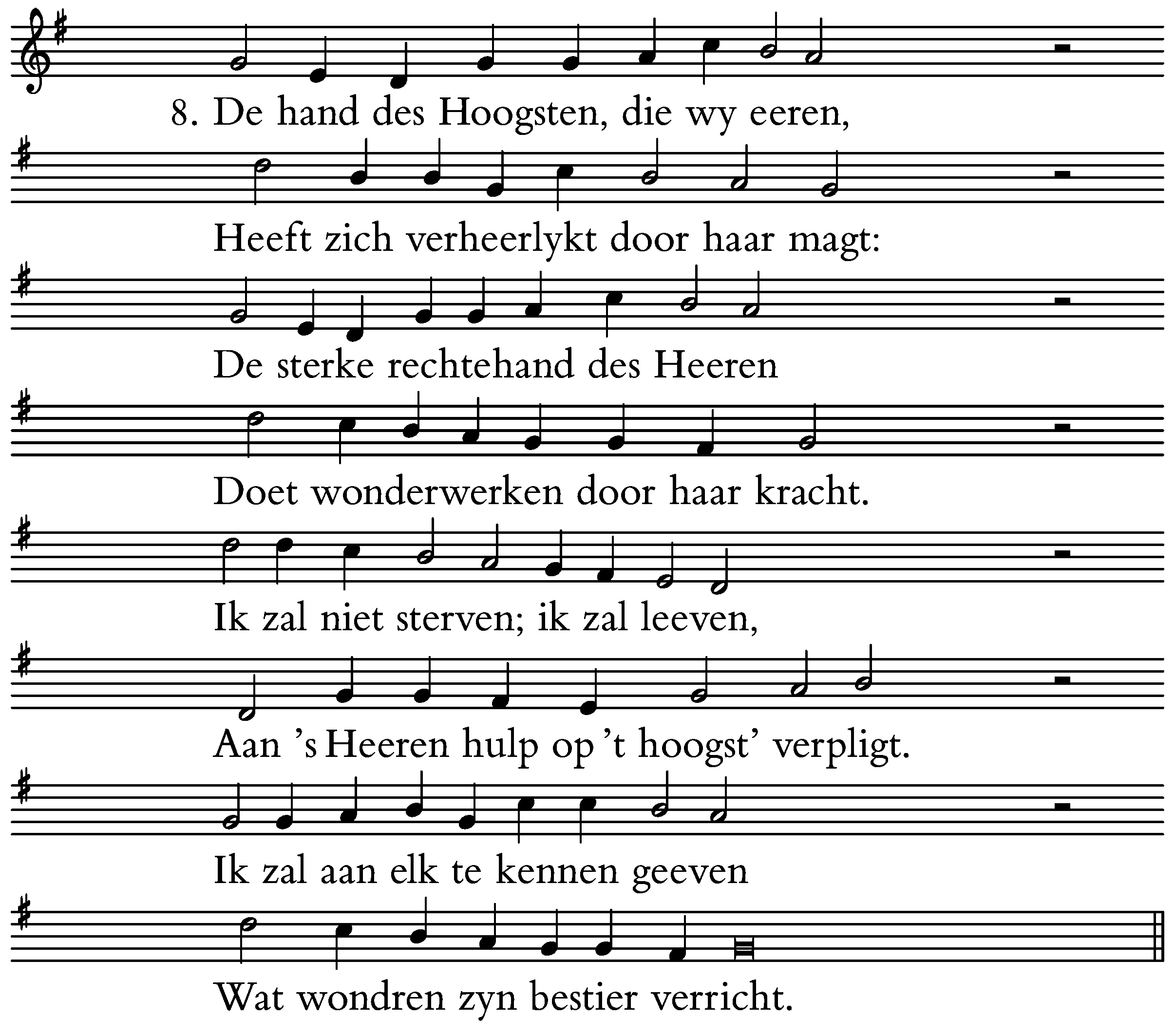 8. De hand des Hoogsten, die wy eeren,

Heeft zich verheerlykt door haar magt:

De sterke rechtehand des Heeren

Doet wonderwerken door haar kracht.

Ik zal niet sterven; ik zal leeven,

Aan 's Heeren hulp op 't hoogst' verpligt.

Ik zal aan elk te kennen geeven

Wat wondren zyn bestier verricht.